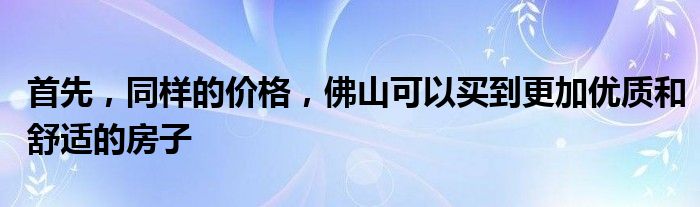 首先，同样的价格，佛山可以买到更加优质和舒适的房子